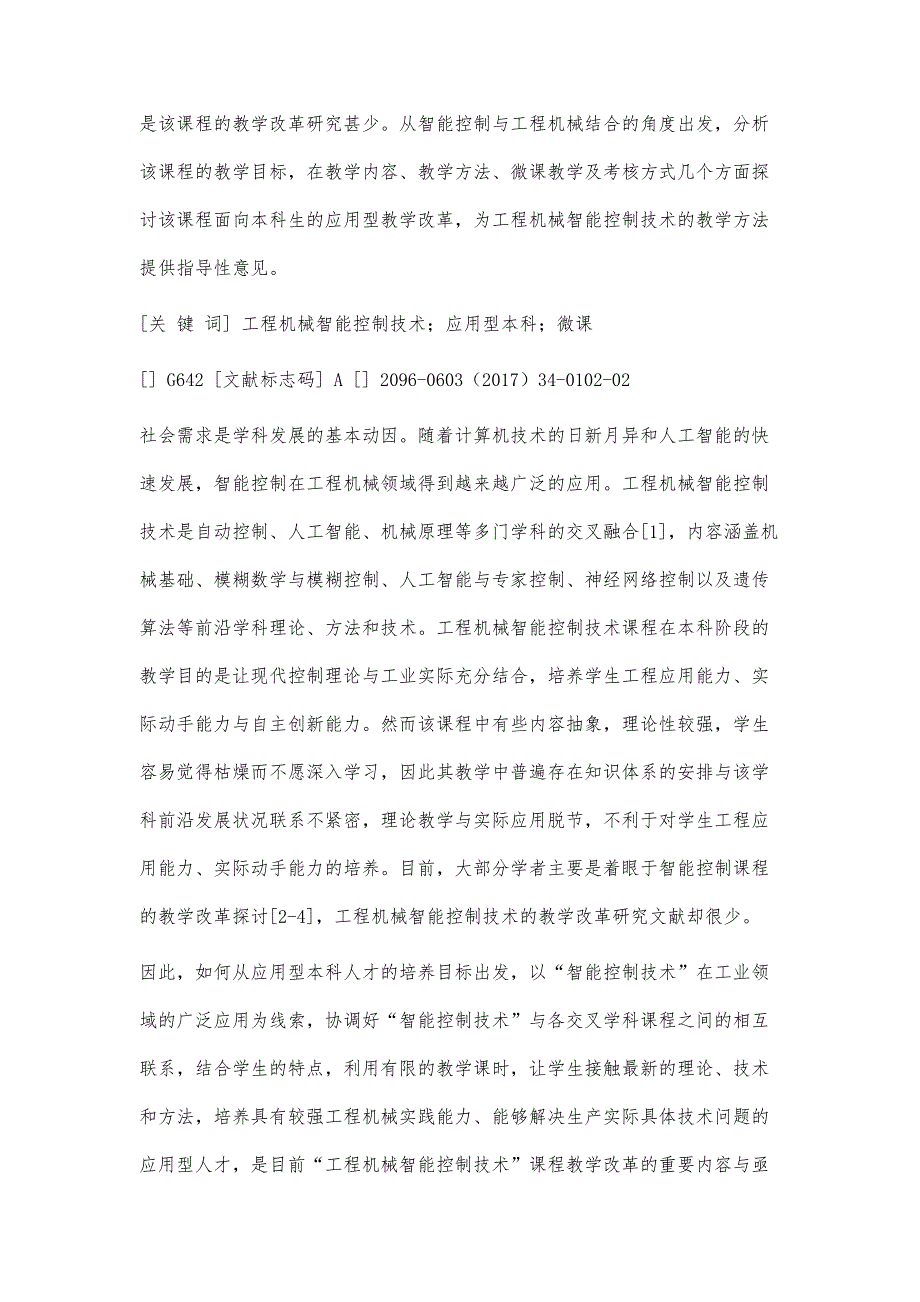 是该课程的教学改革研究甚少。从智能控制与工程机械结合的角度出发，分析该课程的教学目标，在教学内容、教学方法、微课教学及考核方式几个方面探讨该课程面向本科生的应用型教学改革，为工程机械智能控制技术的教学方法提供指导性意见。

[关 键 词] 工程机械智能控制技术；应用型本科；微课

[] G642 [文献标志码] A [] 2096-0603（2017）34-0102-02

社会需求是学科发展的基本动因。随着计算机技术的日新月异和人工智能的快速发展，智能控制在工程机械领域得到越来越广泛的应用。工程机械智能控制技术是自动控制、人工智能、机械原理等多门学科的交叉融合[1]，内容涵盖机械基础、模糊数学与模糊控制、人工智能与专家控制、神经网络控制以及遗传算法等前沿学科理论、方法和技术。工程机械智能控制技术课程在本科阶段的教学目的是让现代控制理论与工业实际充分结合，培养学生工程应用能力、实际动手能力与自主创新能力。然而该课程中有些内容抽象，理论性较强，学生容易觉得枯燥而不愿深入学习，因此其教学中普遍存在知识体系的安排与该学科前沿发展状况联系不紧密，理论教学与实际应用脱节，不利于对学生工程应用能力、实际动手能力的培养。目前，大部分学者主要是着眼于智能控制课程的教学改革探讨[2-4]，工程机械智能控制技术的教学改革研究文献却很少。

因此，如何从应用型本科人才的培养目标出发，以“智能控制技术”在工业领域的广泛应用为线索，协调好“智能控制技术”与各交叉学科课程之间的相互联系，结合学生的特点，利用有限的教学课时，让学生接触最新的理论、技术和方法，培养具有较强工程机械实践能力、能够解决生产实际具体技术问题的应用型人才，是目前“工程机械智能控制技术”课程教学改革的重要内容与亟